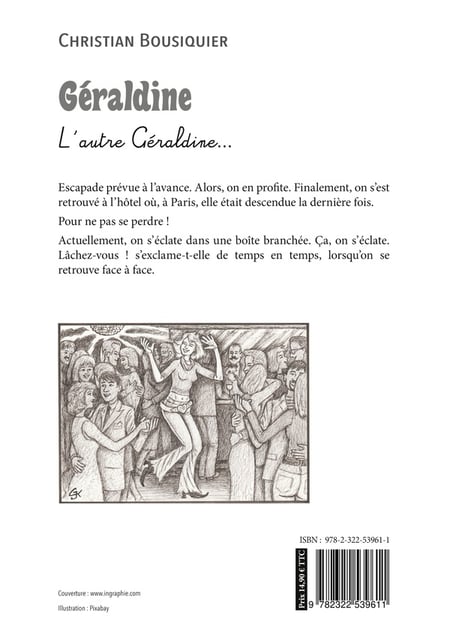 CHRISTIAN BOUSIQUIER

Géraldine

L'autre Géraldine...

Escapade prévue à l'avance. Alors, on en profite. Finalement, on s'est retrouvé à l'hôtel où, à Paris, elle était descendue la dernière fois.

Pour ne pas se perdre !

Actuellement, on s'éclate dans une boîte branchée. Ça, on s'éclate. Lâchez-vous ! s'exclame-t-elle de temps en temps, lorsqu'on se retrouve face à face.

GK

ISBN : 978-2-322-53961-1

Prix 14,90 € TTC

9 782322 539611

Couverture : www.ingraphie.com

Illustration : Pixabay